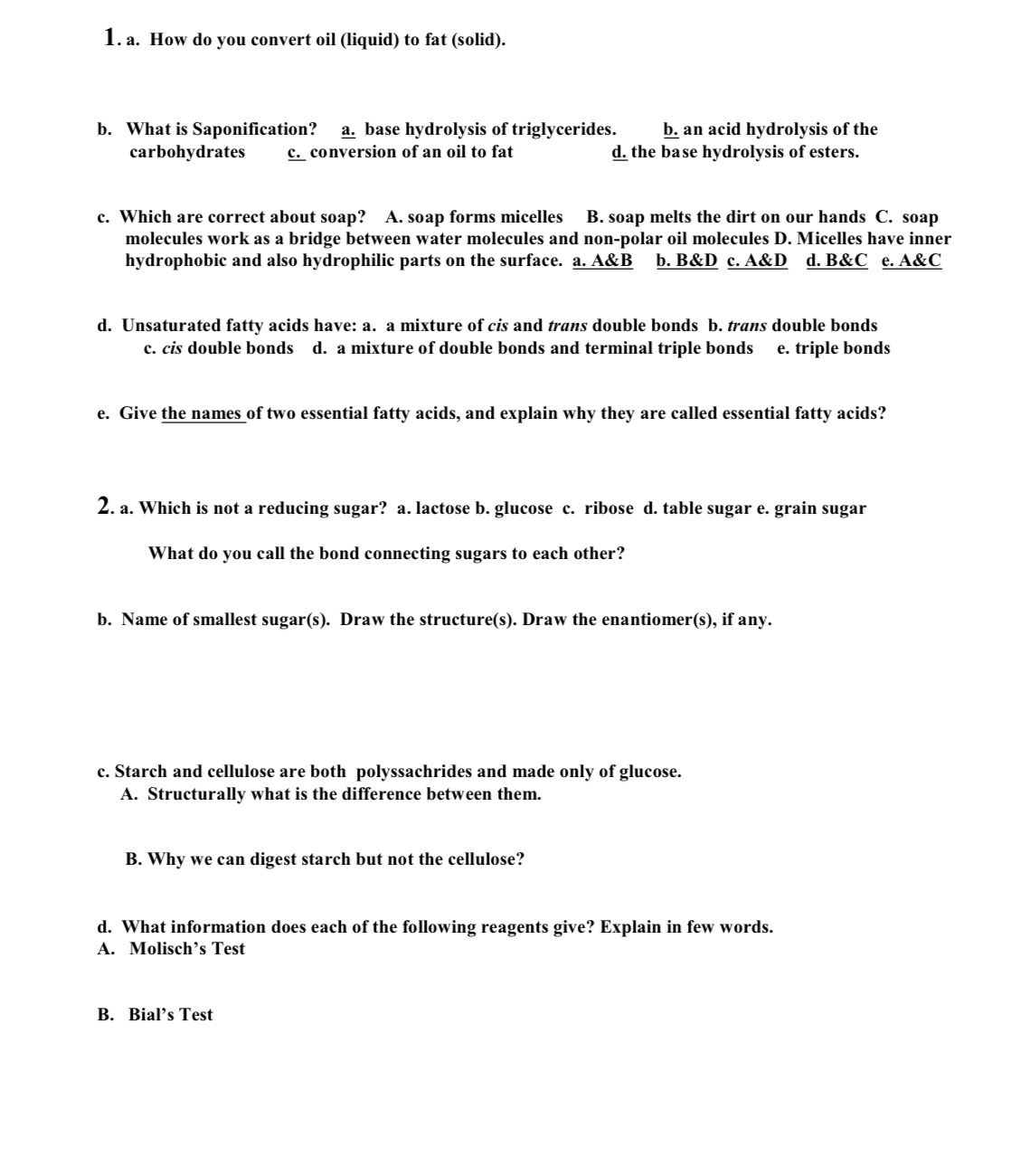 1. a. How do you convert oil (liquid) to fat (solid).

b. What is Saponification? a. base hydrolysis of triglycerides. b. an acid hydrolysis of the carbohydrates c. conversion of an oil to fat d. the base hydrolysis of esters.

c. Which are correct about soap? A. soap forms micelles B. soap melts the dirt on our hands C. soap molecules work as a bridge between water molecules and non-polar oil molecules D. Micelles have inner hydrophobic and also hydrophilic parts on the surface. a. A&B b. B&D c. A&D d. B&C e. A&C

d. Unsaturated fatty acids have: a. a mixture of cis and trans double bonds b. trans double bonds c. cis double bonds d. a mixture of double bonds and terminal triple bonds e. triple bonds

e. Give the names of two essential fatty acids, and explain why they are called essential fatty acids?

2. a. Which is not a reducing sugar? a. lactose b. glucose c. ribose d. table sugar e. grain sugar

What do you call the bond connecting sugars to each other?

b. Name of smallest sugar(s). Draw the structure(s). Draw the enantiomer(s), if any.

c. Starch and cellulose are both polyssachrides and made only of glucose.
A. Structurally what is the difference between them.

B. Why we can digest starch but not the cellulose?

d. What information does each of the following reagents give? Explain in few words.
A. Molisch's Test

B. Bial's Test